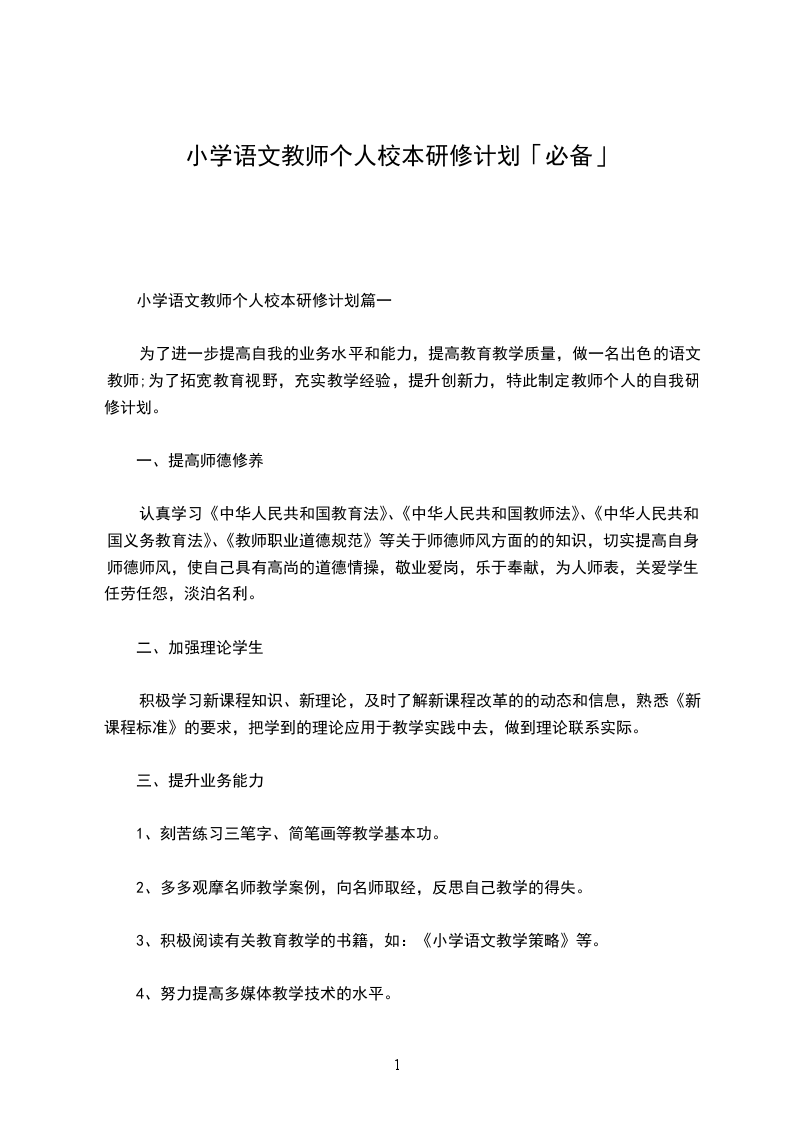 小学语文教师个人校本研修计划「必备」

小学语文教师个人校本研修计划篇一

为了进一步提高自我的业务水平和能力，提高教育教学质量，做一名出色的语文教师;为了拓宽教育视野，充实教学经验，提升创新力，特此制定教师个人的自我研修计划。

一、提高师德修养

认真学习《中华人民共和国教育法》、《中华人民共和国教师法》、《中华人民共和国义务教育法》、《教师职业道德规范》等关于师德师风方面的的知识，切实提高自身师德师风，使自己具有高尚的道德情操，敬业爱岗，乐于奉献，为人师表，关爱学生任劳任怨，淡泊名利。

二、加强理论学生

积极学习新课程知识、新理论，及时了解新课程改革的的动态和信息，熟悉《新课程标准》的要求，把学到的理论应用于教学实践中去，做到理论联系实际。

三、提升业务能力

1、刻苦练习三笔字、简笔画等教学基本功。

2、多多观摩名师教学案例，向名师取经，反思自己教学的得失。

3、积极阅读有关教育教学的书籍，如：《小学语文教学策略》等。

4、努力提高多媒体教学技术的水平。

1